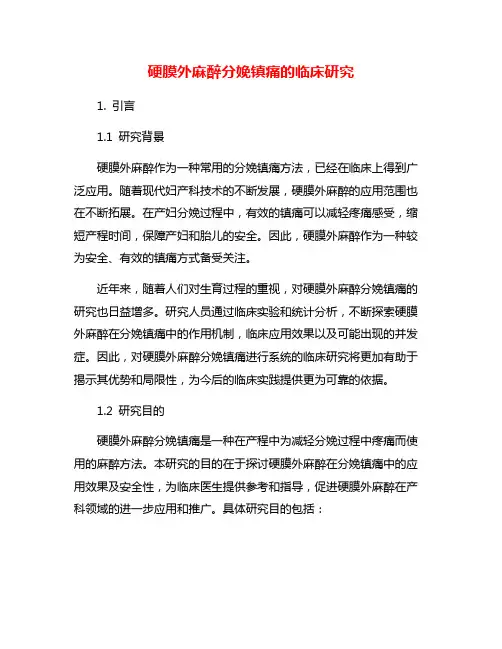 硬膜外麻醉分娩镇痛的临床研究

1. 引言

1.1 研究背景

硬膜外麻醉作为一种常用的分娩镇痛方法，已经在临床上得到广泛应用。随着现代妇产科技术的不断发展，硬膜外麻醉的应用范围也在不断拓展。在产妇分娩过程中，有效的镇痛可以减轻疼痛感受，缩短产程时间，保障产妇和胎儿的安全。因此，硬膜外麻醉作为一种较为安全、有效的镇痛方式备受关注。

近年来，随着人们对生育过程的重视，对硬膜外麻醉分娩镇痛的研究也日益增多。研究人员通过临床实验和统计分析，不断探索硬膜外麻醉在分娩镇痛中的作用机制，临床应用效果以及可能出现的并发症。因此，对硬膜外麻醉分娩镇痛进行系统的临床研究将更加有助于揭示其优势和局限性，为今后的临床实践提供更为可靠的依据。

1.2 研究目的

硬膜外麻醉分娩镇痛是一种在产程中为减轻分娩过程中疼痛而使用的麻醉方法。本研究的目的在于探讨硬膜外麻醉在分娩镇痛中的应用效果及安全性，为临床医生提供参考和指导，促进硬膜外麻醉在产科领域的进一步应用和推广。具体研究目的包括：